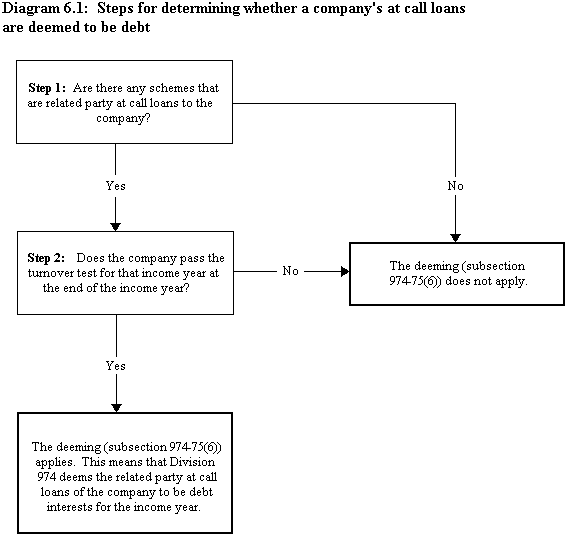 Diagram 6.1: Steps for determining whether a company's at call loans are deemed to be debt

Step 1: Are there any schemes that are related party at call loans to the company?

Yes

No

Step 2: Does the company pass the turnover test for that income year at the end of the income year?

No

The deeming (subsection 974-75(6)) does not apply.

Yes

The deeming (subsection 974-75(6)) applies. This means that Division 974 deems the related party at call loans of the company to be debt interests for the income year.